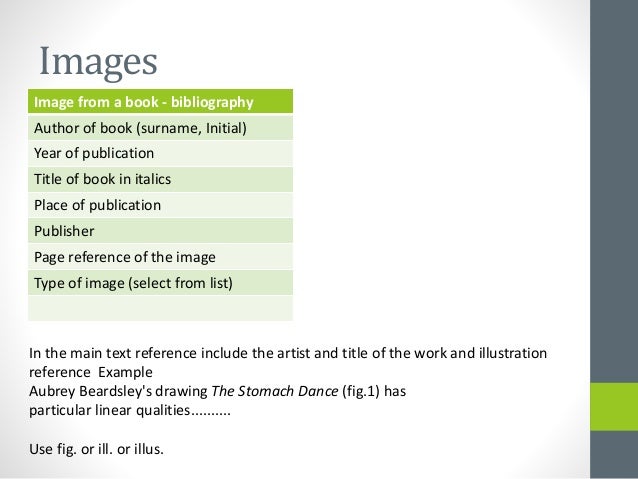 Images

| Image from a book - bibliography |
|---|
| Author of book (surname, Initial) |
| Year of publication |
| Title of book in italics |
| Place of publication |
| Publisher |
| Page reference of the image |
| Type of image (select from list) |
| |

In the main text reference include the artist and title of the work and illustration reference Example
Aubrey Beardsley's drawing The Stomach Dance (fig.1) has particular linear qualities..........

Use fig. or ill. or illus.